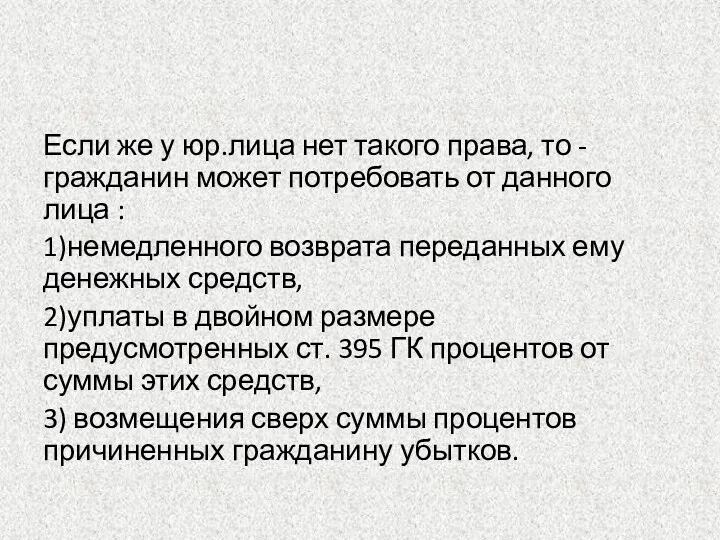 Если же у юр.лица нет такого права, то - гражданин может потребовать от данного лица :

1)немедленного возврата переданных ему денежных средств,

2)уплаты в двойном размере предусмотренных ст. 395 ГК процентов от суммы этих средств,

3) возмещения сверх суммы процентов причиненных гражданину убытков.